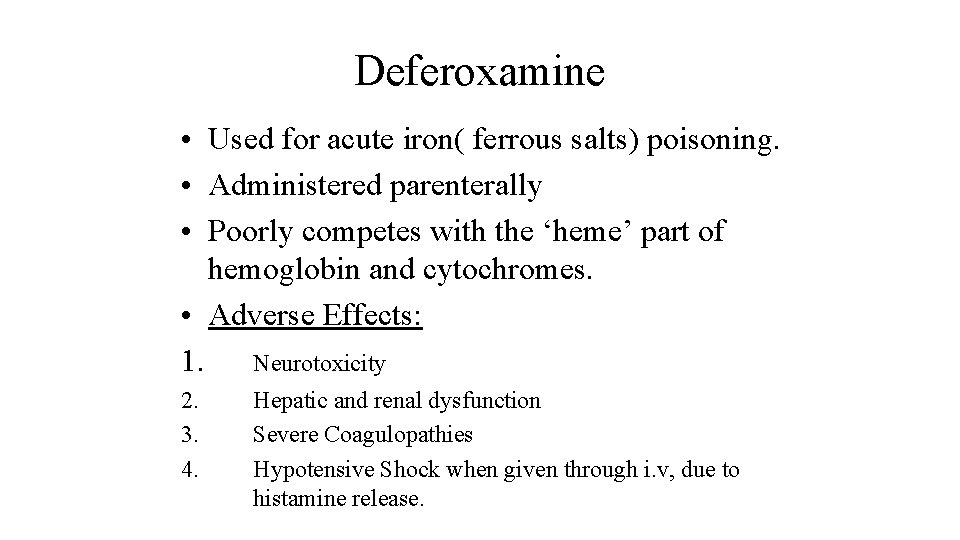 Deferoxamine

• Used for acute iron( ferrous salts) poisoning.
• Administered parenterally
• Poorly competes with the ‘heme’ part of hemoglobin and cytochromes.
• Adverse Effects:

1. Neurotoxicity
2. Hepatic and renal dysfunction
3. Severe Coagulopathies
4. Hypotensive Shock when given through i.v, due to histamine release.